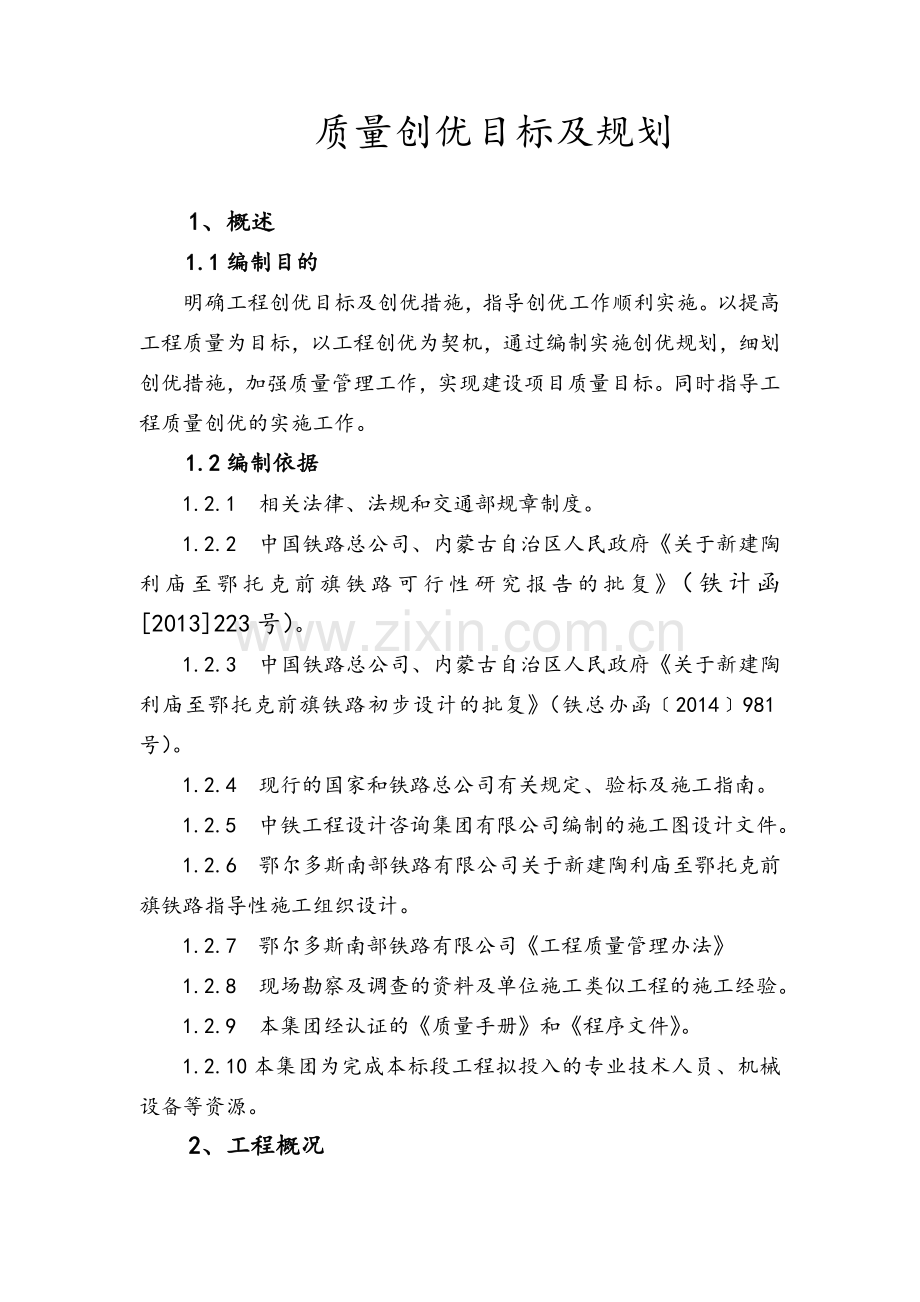 质量创优目标及规划

1、概述

1.1编制目的

明确工程创优目标及创优措施，指导创优工作顺利实施。以提高工程质量为目标，以工程创优为契机，通过编制实施创优规划，细划创优措施，加强质量管理工作，实现建设项目质量目标。同时指导工程质量创优的实施工作。

1.2编制依据

1.2.1 相关法律、法规和交通部规章制度。

1.2.2 中国铁路总公司、内蒙古自治区人民政府《关于新建陶利庙至鄂托克前旗铁路可行性研究报告的批复》（铁计函[2013]223号）。

1.2.3 中国铁路总公司、内蒙古自治区人民政府《关于新建陶利庙至鄂托克前旗铁路初步设计的批复》（铁总办函〔2014〕981号）。

1.2.4 现行的国家和铁路总公司有关规定、验标及施工指南。

1.2.5 中铁工程设计咨询集团有限公司编制的施工图设计文件。

1.2.6 鄂尔多斯南部铁路有限公司关于新建陶利庙至鄂托克前旗铁路指导性施工组织设计。

1.2.7 鄂尔多斯南部铁路有限公司《工程质量管理办法》

1.2.8 现场勘察及调查的资料及单位施工类似工程的施工经验。

1.2.9 本集团经认证的《质量手册》和《程序文件》。

1.2.10本集团为完成本标段工程拟投入的专业技术人员、机械设备等资源。

2、工程概况

www.zixin.com.cn